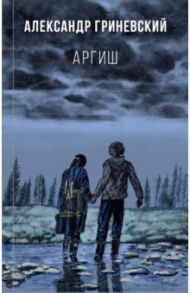 АЛЕКСАНДР ГРИНЕВСКИЙ

АРГИШ